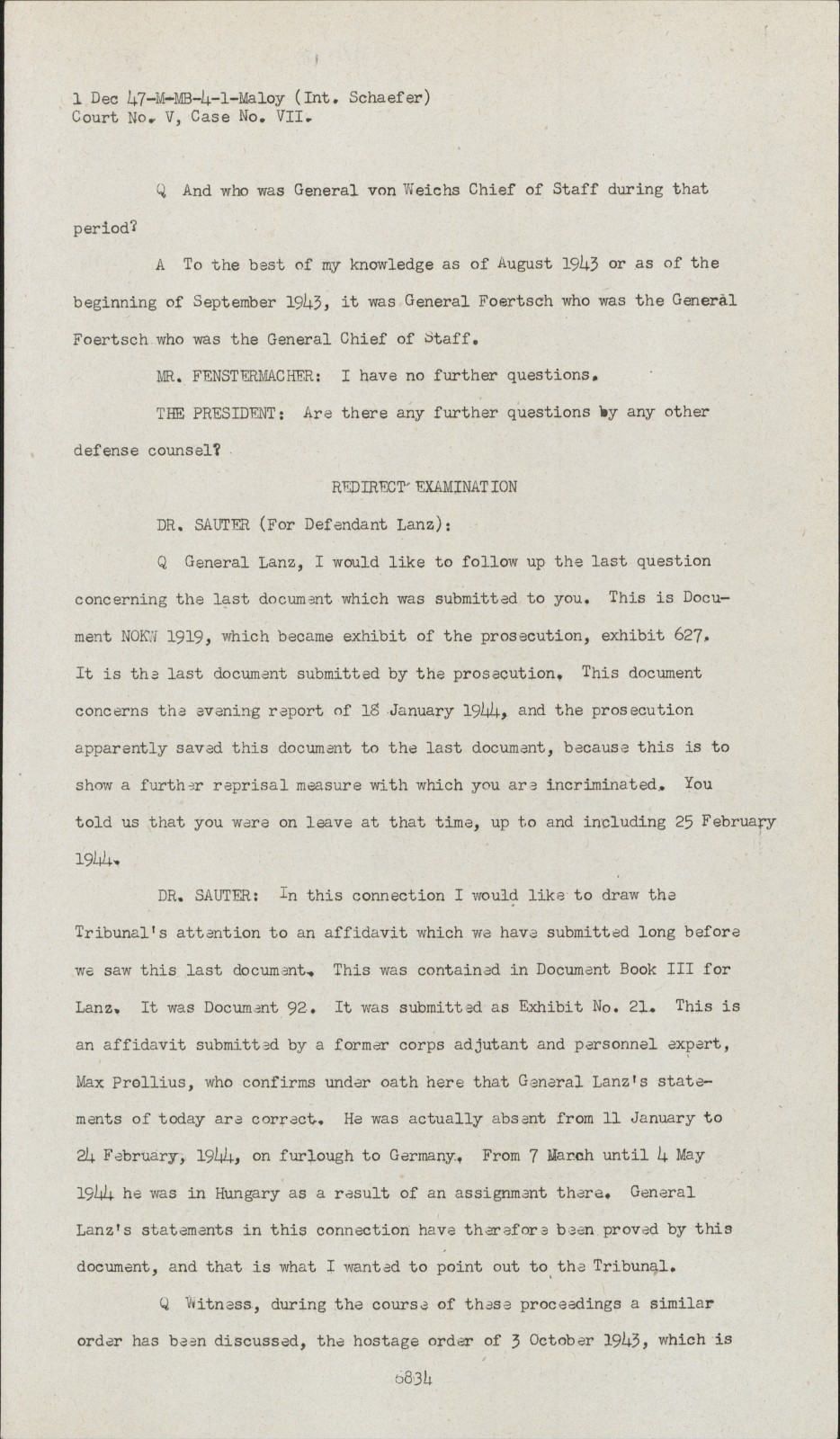 1 Dec 47-M-MB-4-1-Maloy (Int. Schaefer)
Court No. V, Case No. VII.

Q And who was General von Weichs Chief of Staff during that period?

A To the best of my knowledge as of August 1943 or as of the beginning of September 1943, it was General Foertsch who was the General Foertsch who was the General Chief of Staff.

MR. FENSTERMACHER: I have no further questions.

THE PRESIDENT: Are there any further questions by any other defense counsel?

REDIRECT EXAMINATION

DR. SAUTER (For Defendant Lanz):

Q General Lanz, I would like to follow up the last question concerning the last document which was submitted to you. This is Document NOKW 1919, which became exhibit of the prosecution, exhibit 627. It is the last document submitted by the prosecution. This document concerns the evening report of 18 January 1944, and the prosecution apparently saved this document to the last document, because this is to show a further reprisal measure with which you are incriminated. You told us that you were on leave at that time, up to and including 25 February 1944.

DR. SAUTER: In this connection I would like to draw the Tribunal's attention to an affidavit which we have submitted long before we saw this last document. This was contained in Document Book III for Lanz. It was Document 92. It was submitted as Exhibit No. 21. This is an affidavit submitted by a former corps adjutant and personnel expert, Max Prollius, who confirms under oath here that General Lanz's statements of today are correct. He was actually absent from 11 January to 24 February, 1944, on furlough to Germany. From 7 March until 4 May 1944 he was in Hungary as a result of an assignment there. General Lanz's statements in this connection have therefore been proved by this document, and that is what I wanted to point out to the Tribunal.

Q Witness, during the course of these proceedings a similar order has been discussed, the hostage order of 3 October 1943, which is

6834